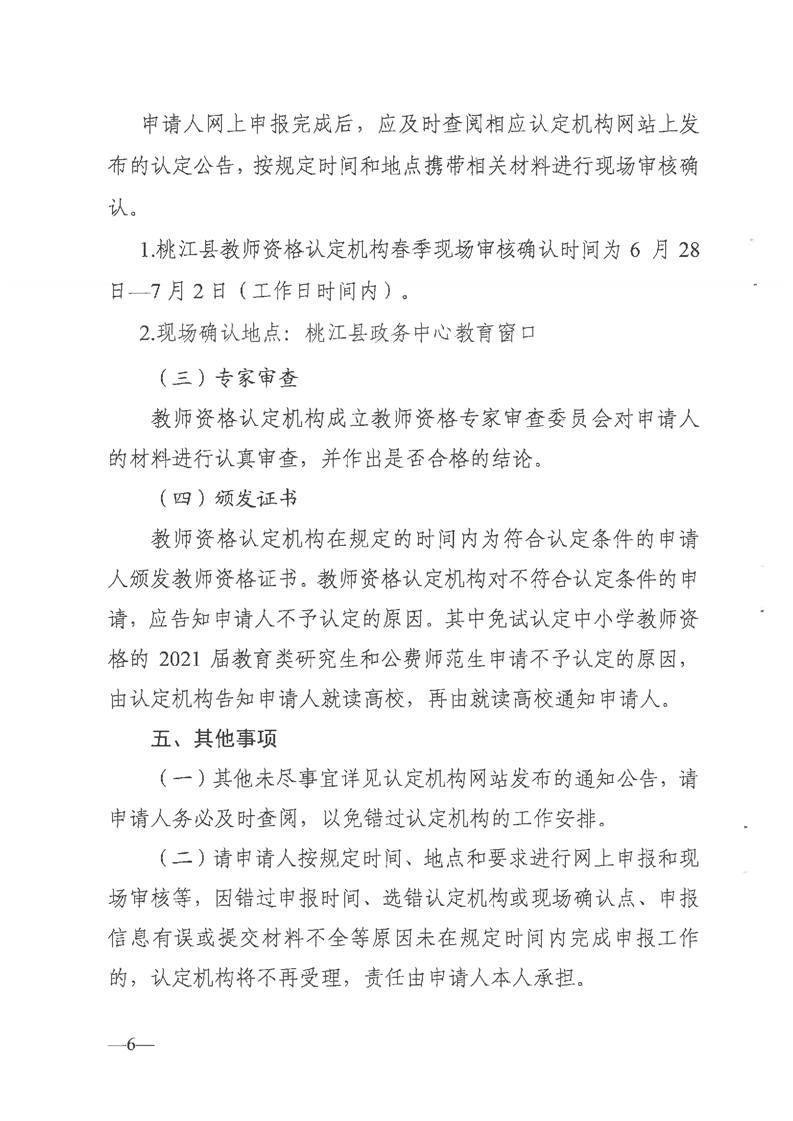 申请人网上申报完成后，应及时查阅相应认定机构网站上发布的认定公告，按规定时间和地点携带相关材料进行现场审核确认。

1.桃江县教师资格认定机构春季现场审核确认时间为 6 月 28 日—7 月 2 日（工作日时间内）。

2.现场确认地点：桃江县政务中心教育窗口

（三）专家审查

教师资格认定机构成立教师资格专家审查委员会对申请人的材料进行认真审查，并作出是否合格的结论。

（四）颁发证书

教师资格认定机构在规定的时间内为符合认定条件的申请人颁发教师资格证书。教师资格认定机构对不符合认定条件的申请，应告知申请人不予认定的原因。其中免试认定中小学教师资格的 2021 届教育类研究生和公费师范生申请不予认定的原因，由认定机构告知申请人就读高校，再由就读高校通知申请人。

五、其他事项

（一）其他未尽事宜详见认定机构网站发布的通知公告，请申请人务必及时查阅，以免错过认定机构的工作安排。

（二）请申请人按规定时间、地点和要求进行网上申报和现场审核等，因错过申报时间、选错认定机构或现场确认点、申报信息有误或提交材料不全等原因未在规定时间内完成申报工作的，认定机构将不再受理，责任由申请人本人承担。

—6—